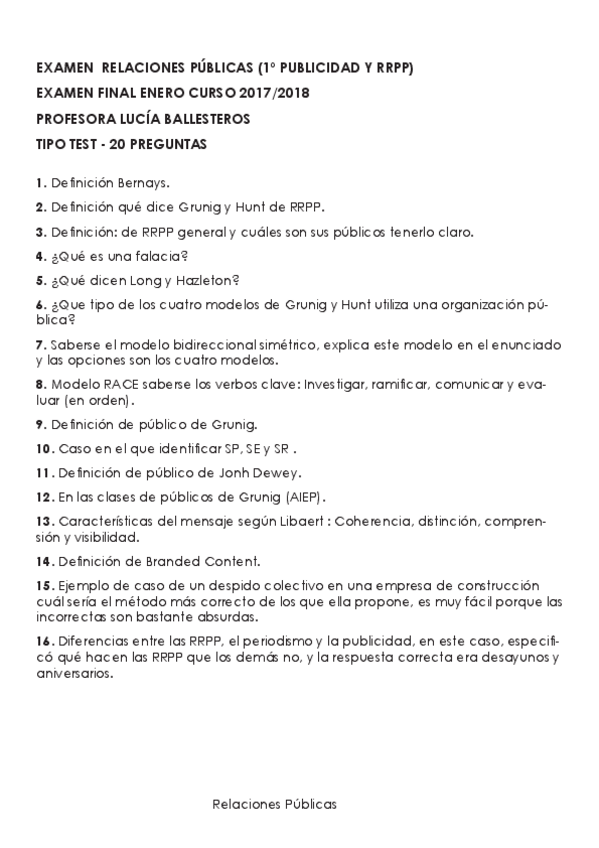 EXAMEN RELACIONES PÚBLICAS (1º PUBLICIDAD Y RRPP)
EXAMEN FINAL ENERO CURSO 2017/2018
PROFESORA LUCÍA BALLESTEROS
TIPO TEST - 20 PREGUNTAS

1. Definición Bernays.

2. Definición qué dice Grunig y Hunt de RRPP.

3. Definición: de RRPP general y cuáles son sus públicos tenerlo claro.

4. ¿Qué es una falacia?

5. ¿Qué dicen Long y Hazleton?

6. ¿Que tipo de los cuatro modelos de Grunig y Hunt utiliza una organización pública?

7. Saberse el modelo bidireccional simétrico, explica este modelo en el enunciado y las opciones son los cuatro modelos.

8. Modelo RACE saberse los verbos clave: Investigar, ramificar, comunicar y evaluar (en orden).

9. Definición de público de Grunig.

10. Caso en el que identificar SP, SE y SR .

11. Definición de público de Jonh Dewey.

12. En las clases de públicos de Grunig (AIEP).

13. Características del mensaje según Libaert : Coherencia, distinción, comprensión y visibilidad.

14. Definición de Branded Content.

15. Ejemplo de caso de un despido colectivo en una empresa de construcción cuál sería el método más correcto de los que ella propone, es muy fácil porque las incorrectas son bastante absurdas.

16. Diferencias entre las RRPP, el periodismo y la publicidad, en este caso, especificó qué hacen las RRPP que los demás no, y la respuesta correcta era desayunos y aniversarios.

Relaciones Públicas